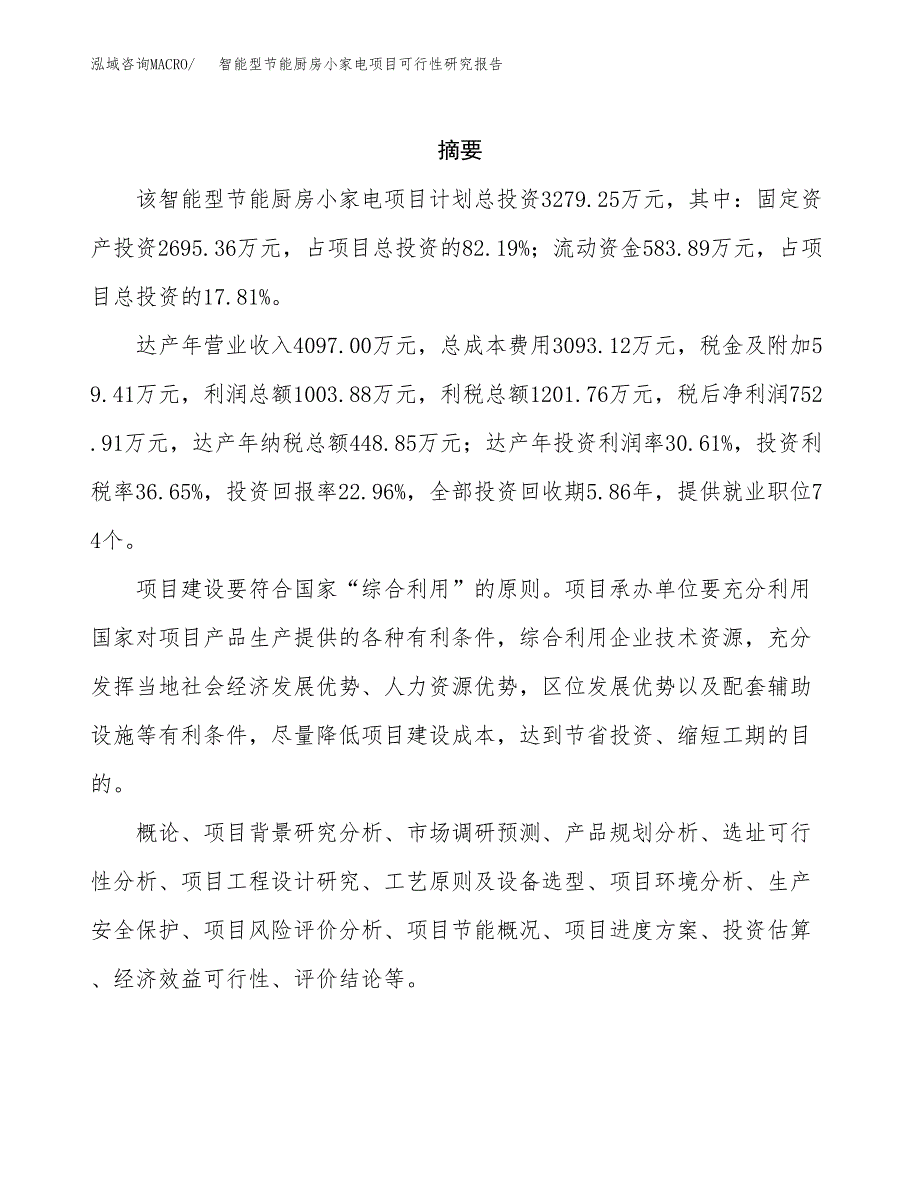 泓域咨询MACRO/　智能型节能厨房小家电项目可行性研究报告

摘要

该智能型节能厨房小家电项目计划总投资3279.25万元，其中：固定资产投资2695.36万元，占项目总投资的82.19%；流动资金583.89万元，占项目总投资的17.81%。

达产年营业收入4097.00万元，总成本费用3093.12万元，税金及附加59.41万元，利润总额1003.88万元，利税总额1201.76万元，税后净利润752.91万元，达产年纳税总额448.85万元；达产年投资利润率30.61%，投资利税率36.65%，投资回报率22.96%，全部投资回收期5.86年，提供就业职位74个。

项目建设要符合国家“综合利用”的原则。项目承办单位要充分利用国家对项目产品生产提供的各种有利条件，综合利用企业技术资源，充分发挥当地社会经济发展优势、人力资源优势，区位发展优势以及配套辅助设施等有利条件，尽量降低项目建设成本，达到节省投资、缩短工期的目的。

概论、项目背景研究分析、市场调研预测、产品规划分析、选址可行性分析、项目工程设计研究、工艺原则及设备选型、项目环境分析、生产安全保护、项目风险评价分析、项目节能概况、项目进度方案、投资估算、经济效益可行性、评价结论等。